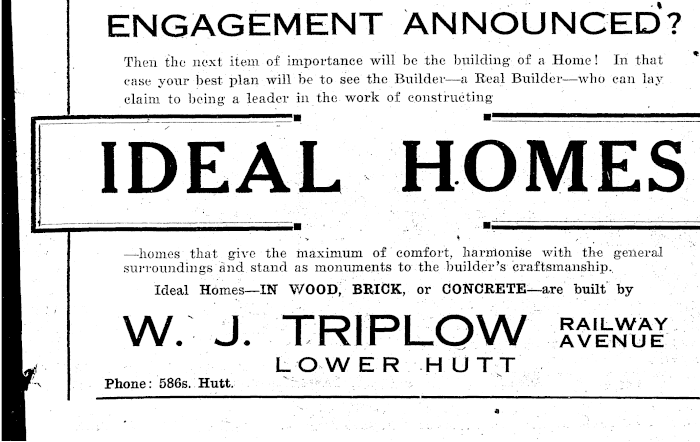 ENGAGEMENT ANNOUNCED?

Then the next item of importance will be the building of a Home! In that case your best plan will be to see the Builder—a Real Builder—who can lay claim to being a leader in the work of constructing

IDEAL HOMES

—homes that give the maximum of comfort, harmonise with the general surroundings and stand as monuments to the builder's craftsmanship.

Ideal Homes—IN WOOD, BRICK, or CONCRETE—are built by

W. J. TRIPLOW RAILWAY AVENUE

LOWER HUTT

Phone: 586s. Hutt.